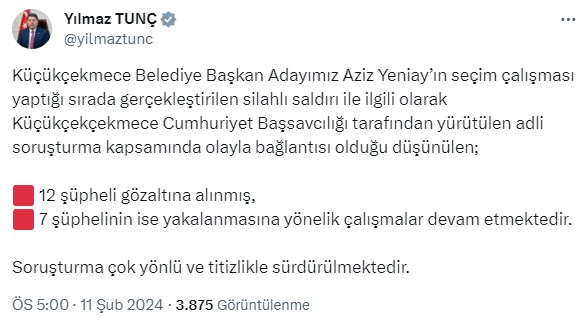 Yılmaz TUNÇ
@yilmaztunc

Küçükçekmece Belediye Başkan Adayımız Aziz Yeniay'ın seçim çalışması yaptığı sırada gerçekleştirilen silahlı saldırı ile ilgili olarak Küçükçekçekmece Cumhuriyet Başsavcılığı tarafından yürütülen adli soruşturma kapsamında olayla bağlantısı olduğu düşünülen;

12 şüpheli gözaltına alınmış,
7 şüphelinin ise yakalanmasına yönelik çalışmalar devam etmektedir.

Soruşturma çok yönlü ve titizlikle sürdürülmektedir.

ÖS 5:00 · 11 Şub 2024 · 3.875 Görüntülenme